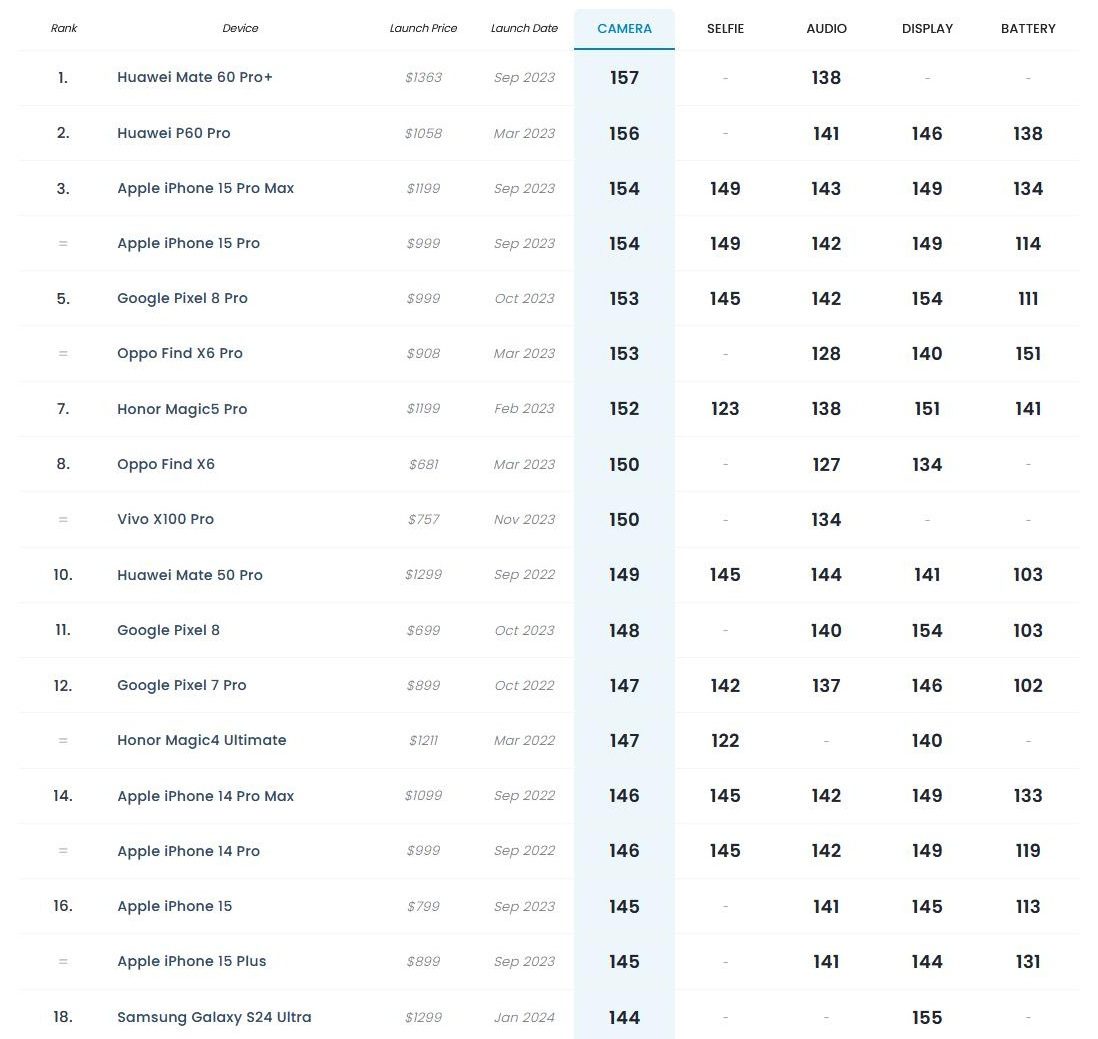 | Rank | Device | Launch Price | Launch Date | CAMERA | SELFIE | AUDIO | DISPLAY | BATTERY |
|---|---|---|---|---|---|---|---|---|
| 1. | Huawei Mate 60 Pro+ | \$1363 | Sep 2023 | 157 | - | 138 | - | - |
| 2. | Huawei P60 Pro | \$1058 | Mar 2023 | 156 | - | 141 | 146 | 138 |
| 3. | Apple iPhone 15 Pro Max | \$1199 | Sep 2023 | 154 | 149 | 143 | 149 | 134 |
| = | Apple iPhone 15 Pro | \$999 | Sep 2023 | 154 | 149 | 142 | 149 | 114 |
| 5. | Google Pixel 8 Pro | \$999 | Oct 2023 | 153 | 145 | 142 | 154 | 111 |
| = | Oppo Find X6 Pro | \$908 | Mar 2023 | 153 | - | 128 | 140 | 151 |
| 7. | Honor Magic5 Pro | \$1199 | Feb 2023 | 152 | 123 | 138 | 151 | 141 |
| 8. | Oppo Find X6 | \$681 | Mar 2023 | 150 | - | 127 | 134 | - |
| = | Vivo X100 Pro | \$757 | Nov 2023 | 150 | - | 134 | - | - |
| 10. | Huawei Mate 50 Pro | \$1299 | Sep 2022 | 149 | 145 | 144 | 141 | 103 |
| 11. | Google Pixel 8 | \$699 | Oct 2023 | 148 | - | 140 | 154 | 103 |
| 12. | Google Pixel 7 Pro | \$899 | Oct 2022 | 147 | 142 | 137 | 146 | 102 |
| = | Honor Magic4 Ultimate | \$1211 | Mar 2022 | 147 | 122 | - | 140 | - |
| 14. | Apple iPhone 14 Pro Max | \$1099 | Sep 2022 | 146 | 145 | 142 | 149 | 133 |
| = | Apple iPhone 14 Pro | \$999 | Sep 2022 | 146 | 145 | 142 | 149 | 119 |
| 16. | Apple iPhone 15 | \$799 | Sep 2023 | 145 | - | 141 | 145 | 113 |
| = | Apple iPhone 15 Plus | \$899 | Sep 2023 | 145 | - | 141 | 144 | 131 |
| 18. | Samsung Galaxy S24 Ultra | \$1299 | Jan 2024 | 144 | - | - | 155 | - |